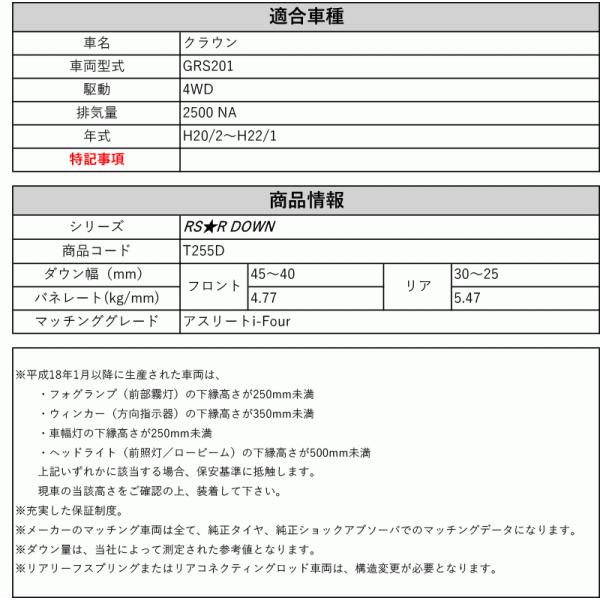 | 適合車種 | |
|---|---|
| 車名 | クラウン |
| 車両型式 | GRS201 |
| 駆動 | 4WD |
| 排気量 | 2500 NA |
| 年式 | H20/2～H22/1 |
| 特記事項 | |

| 商品情報 | | | | |
|---|---|---|---|---|
| シリーズ | RS★R DOWN | | | |
| 商品コード | T255D | | | |
| ダウン幅（mm） | フロント | 45～40 | リア | 30～25 |
| バネレート(kg/mm) | フロント | 4.77 | リア | 5.47 |
| マッチンググレード | アスリートi-Four | | | |

※平成18年1月以降に生産された車両は、
・フォグランプ（前部霧灯）の下縁高さが250mm未満
・ウィンカー（方向指示器）の下縁高さが350mm未満
・車幅灯の下縁高さが250mm未満
・ヘッドライト（前照灯／ロービーム）の下縁高さが500mm未満
上記いずれかに該当する場合、保安基準に抵触します。
現車の当該高さをご確認の上、装着して下さい。
※充実した保証制度。
※メーカーのマッチング車両は全て、純正タイヤ、純正ショックアブソーバでのマッチングデータになります。
※ダウン量は、当社によって測定された参考値となります。
※リアリーフスプリングまたはリアコネクティングロッド車両は、構造変更が必要となります。